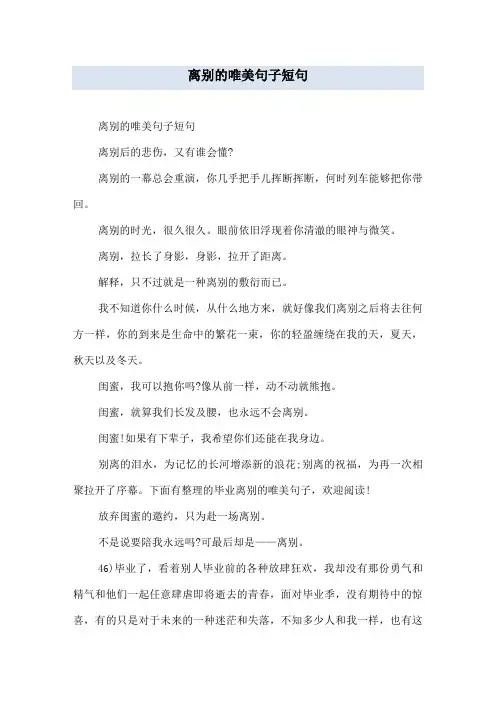 离别的唯美句子短句

离别的唯美句子短句

离别后的悲伤，又有谁会懂?

离别的一幕总会重演，你几乎把手儿挥断挥断，何时列车能够把你带回。

离别的时光，很久很久。眼前依旧浮现着你清澈的眼神与微笑。

离别，拉长了身影，身影，拉开了距离。

解释，只不过就是一种离别的敷衍而已。

我不知道你什么时候，从什么地方来，就好像我们离别之后将去往何方一样，你的到来是生命中的繁花一束，你的轻盈缠绕在我的天，夏天，秋天以及冬天。

闺蜜，我可以抱你吗?像从前一样，动不动就能抱。

闺蜜，就算我们长发及腰，也永远不会离别。

闺蜜!如果有下辈子，我希望你们还能在我身边。

别离的泪水，为记忆的长河增添新的浪花;别离的祝福，为再一次相聚拉开了序幕。下面有整理的毕业离别的唯美句子，欢迎阅读!

放弃闺蜜的邀约，只为赴一场离别。

不是说要陪我永远吗?可最后却是——离别。

46)毕业了，看着别人毕业前的各种放肆狂欢，我却没有那份勇气和精气和他们一起任意肆虐即将逝去的青春，面对毕业季，没有期待中的惊喜，有的只是对于未来的一种迷茫和失落，不知多少人和我一样，也有这